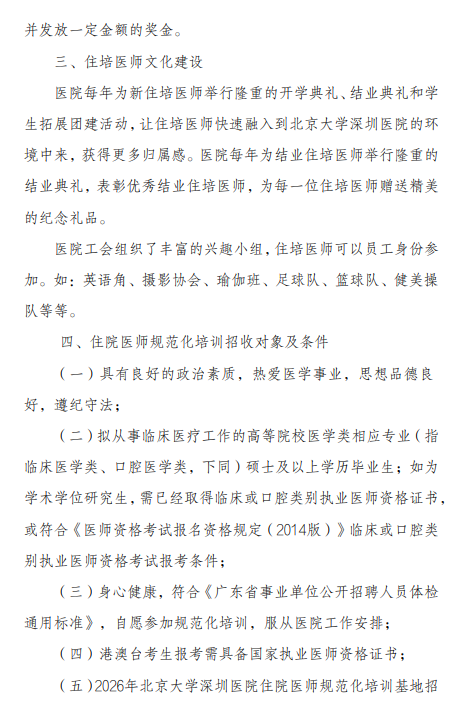 并发放一定金额的奖金。

三、住培医师文化建设

医院每年为新住培医师举行隆重的开学典礼、结业典礼和学生拓展团建活动，让住培医师快速融入到北京大学深圳医院的环境中来，获得更多归属感。医院每年为结业住培医师举行隆重的结业典礼，表彰优秀结业住培医师，为每一位住培医师赠送精美的纪念礼品。

医院工会组织了丰富的兴趣小组，住培医师可以员工身份参加。如：英语角、摄影协会、瑜伽班、足球队、篮球队、健美操队等等。

四、住院医师规范化培训招收对象及条件

（一）具有良好的政治素质，热爱医学事业，思想品德良好，遵纪守法；

（二）拟从事临床医疗工作的高等院校医学类相应专业（指临床医学类、口腔医学类，下同）硕士及以上学历毕业生；如为学术学位研究生，需已经取得临床或口腔类别执业医师资格证书，或符合《医师资格考试报名资格规定（2014版）》临床或口腔类别执业医师资格考试报考条件；

（三）身心健康，符合《广东省事业单位公开招聘人员体检通用标准》，自愿参加规范化培训，服从医院工作安排；

（四）港澳台考生报考需具备国家执业医师资格证书；

（五）2026年北京大学深圳医院住院医师规范化培训基地招